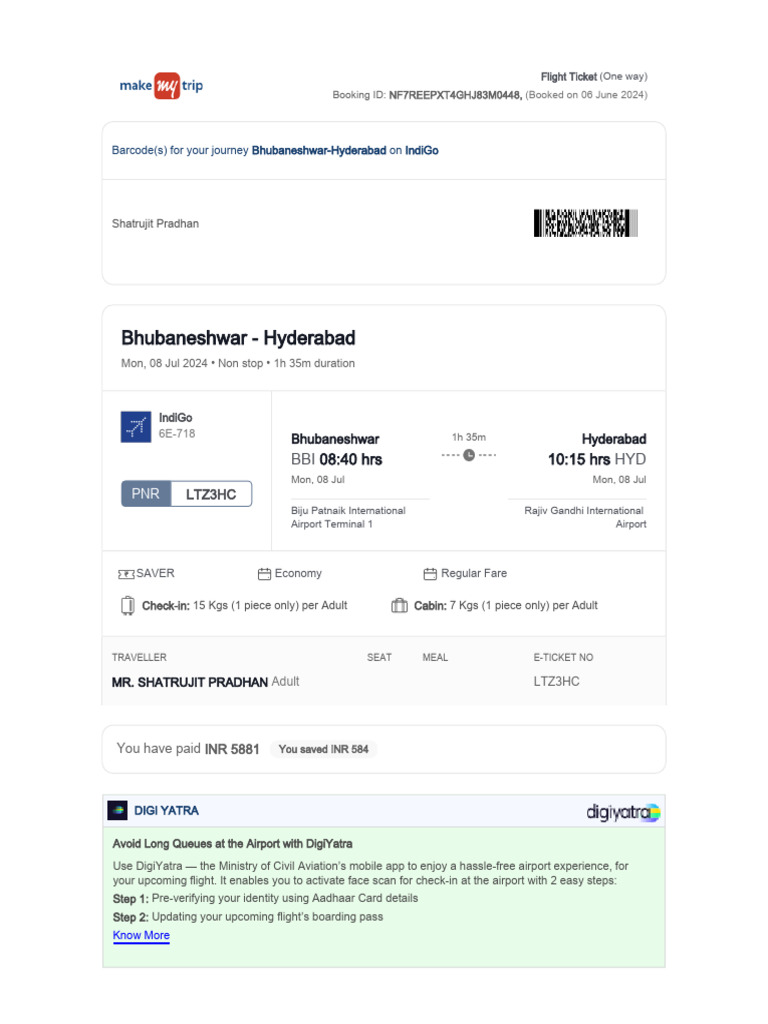 make my trip

Flight Ticket (One way)
Booking ID: NF7REEPXT4GHJ83M0448, (Booked on 06 June 2024)

Barcode(s) for your journey Bhubaneshwar-Hyderabad on IndiGo

Shatrujit Pradhan

Bhubaneshwar - Hyderabad
Mon, 08 Jul 2024 • Non stop • 1h 35m duration

IndiGo
6E-718

PNR LTZ3HC

Bhubaneshwar
BBI 08:40 hrs
Mon, 08 Jul
Biju Patnaik International Airport Terminal 1

1h 35m

Hyderabad
10:15 hrs HYD
Mon, 08 Jul
Rajiv Gandhi International Airport

SAVER
Economy
Regular Fare

Check-in: 15 Kgs (1 piece only) per Adult
Cabin: 7 Kgs (1 piece only) per Adult

| TRAVELLER | SEAT | MEAL | E-TICKET NO |
|---|---|---|---|
| MR. SHATRUJIT PRADHAN Adult | | | LTZ3HC |

You have paid INR 5881 You saved INR 584

DIGI YATRA
digiyatra

Avoid Long Queues at the Airport with DigiYatra
Use DigiYatra — the Ministry of Civil Aviation's mobile app to enjoy a hassle-free airport experience, for your upcoming flight. It enables you to activate face scan for check-in at the airport with 2 easy steps:
Step 1: Pre-verifying your identity using Aadhaar Card details
Step 2: Updating your upcoming flight's boarding pass
Know More